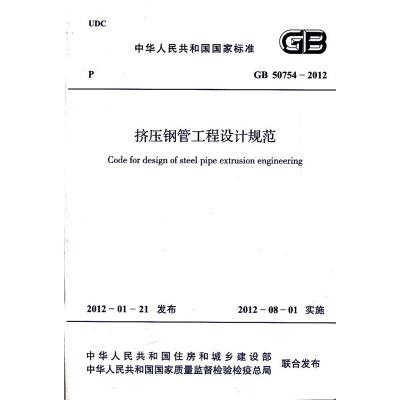 UDC

中华人民共和国国家标准

GB

P

GB 50754－2012

挤压钢管工程设计规范

Code for design of steel pipe extrusion engineering

2012－01－21 发布

2012－08－01 实施

中华人民共和国住房和城乡建设部
中华人民共和国国家质量监督检验检疫总局

联合发布